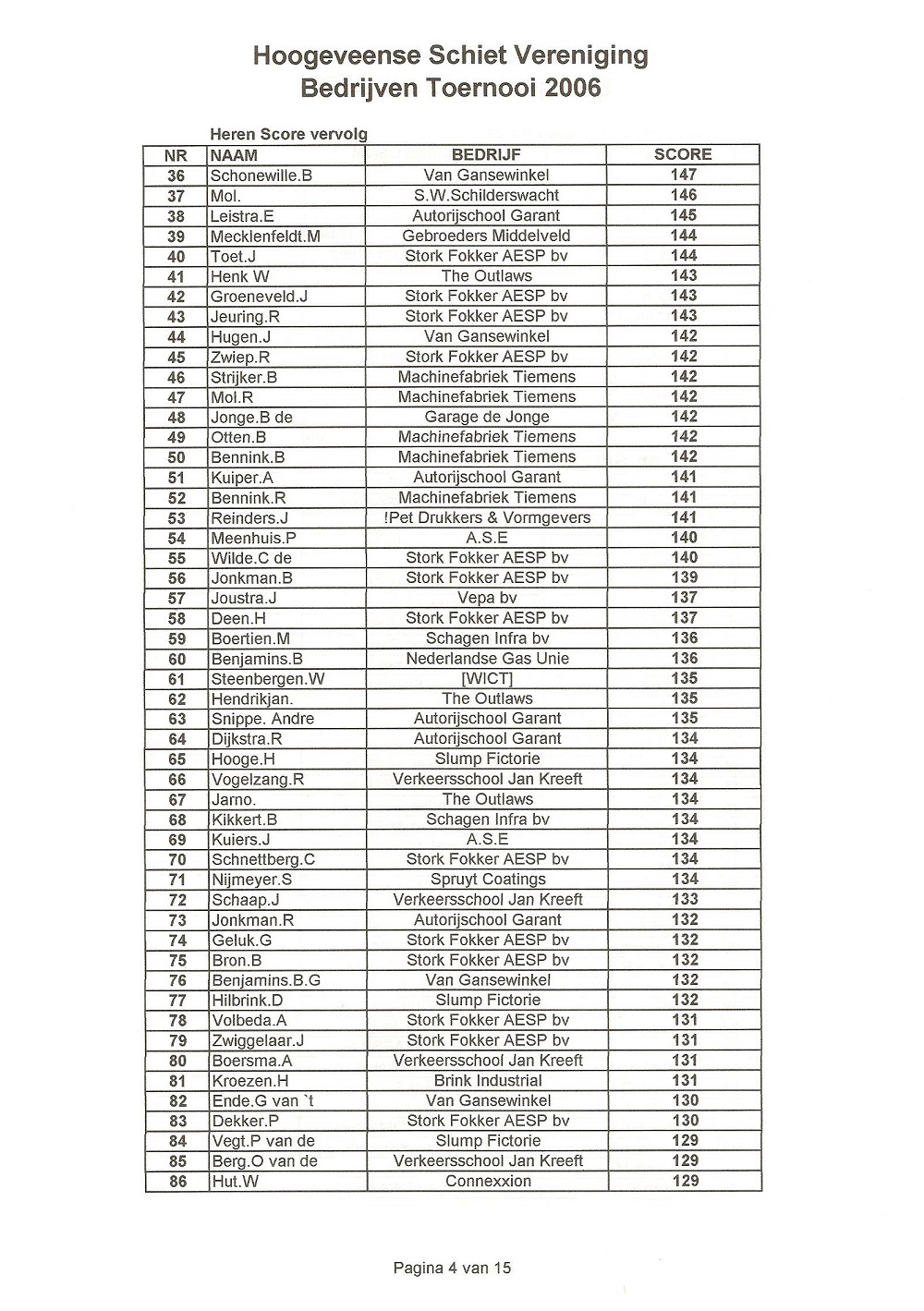 Hoogeveense Schiet Vereniging
Bedrijven Toernooi 2006

Heren Score vervolg

| NR | NAAM | BEDRIJF | SCORE |
|---|---|---|---|
| 36 | Schonewille.B | Van Gansewinkel | 147 |
| 37 | Mol. | S.W.Schilderswacht | 146 |
| 38 | Leistra.E | Autorijschool Garant | 145 |
| 39 | Mecklenfeldt.M | Gebroeders Middelveld | 144 |
| 40 | Toet.J | Stork Fokker AESP bv | 144 |
| 41 | Henk W | The Outlaws | 143 |
| 42 | Groeneveld.J | Stork Fokker AESP bv | 143 |
| 43 | Jeuring.R | Stork Fokker AESP bv | 143 |
| 44 | Hugen.J | Van Gansewinkel | 142 |
| 45 | Zwiep.R | Stork Fokker AESP bv | 142 |
| 46 | Strijker.B | Machinefabriek Tiemens | 142 |
| 47 | Mol.R | Machinefabriek Tiemens | 142 |
| 48 | Jonge.B de | Garage de Jonge | 142 |
| 49 | Otten.B | Machinefabriek Tiemens | 142 |
| 50 | Bennink.B | Machinefabriek Tiemens | 142 |
| 51 | Kuiper.A | Autorijschool Garant | 141 |
| 52 | Bennink.R | Machinefabriek Tiemens | 141 |
| 53 | Reinders.J | !Pet Drukkers & Vormgevers | 141 |
| 54 | Meenhuis.P | A.S.E | 140 |
| 55 | Wilde.C de | Stork Fokker AESP bv | 140 |
| 56 | Jonkman.B | Stork Fokker AESP bv | 139 |
| 57 | Joustra.J | Vepa bv | 137 |
| 58 | Deen.H | Stork Fokker AESP bv | 137 |
| 59 | Boertien.M | Schagen Infra bv | 136 |
| 60 | Benjamins.B | Nederlandse Gas Unie | 136 |
| 61 | Steenbergen.W | [WICT] | 135 |
| 62 | Hendrikjan. | The Outlaws | 135 |
| 63 | Snippe. Andre | Autorijschool Garant | 135 |
| 64 | Dijkstra.R | Autorijschool Garant | 134 |
| 65 | Hooge.H | Slump Fictorie | 134 |
| 66 | Vogelzang.R | Verkeersschool Jan Kreeft | 134 |
| 67 | Jarno. | The Outlaws | 134 |
| 68 | Kikkert.B | Schagen Infra bv | 134 |
| 69 | Kuiers.J | A.S.E | 134 |
| 70 | Schnettberg.C | Stork Fokker AESP bv | 134 |
| 71 | Nijmeyer.S | Spruyt Coatings | 134 |
| 72 | Schaap.J | Verkeersschool Jan Kreeft | 133 |
| 73 | Jonkman.R | Autorijschool Garant | 132 |
| 74 | Geluk.G | Stork Fokker AESP bv | 132 |
| 75 | Bron.B | Stork Fokker AESP bv | 132 |
| 76 | Benjamins.B.G | Van Gansewinkel | 132 |
| 77 | Hilbrink.D | Slump Fictorie | 132 |
| 78 | Volbeda.A | Stork Fokker AESP bv | 131 |
| 79 | Zwiggelaar.J | Stork Fokker AESP bv | 131 |
| 80 | Boersma.A | Verkeersschool Jan Kreeft | 131 |
| 81 | Kroezen.H | Brink Industrial | 131 |
| 82 | Ende.G van `t | Van Gansewinkel | 130 |
| 83 | Dekker.P | Stork Fokker AESP bv | 130 |
| 84 | Vegt.P van de | Slump Fictorie | 129 |
| 85 | Berg.O van de | Verkeersschool Jan Kreeft | 129 |
| 86 | Hut.W | Connexxion | 129 |

Pagina 4 van 15